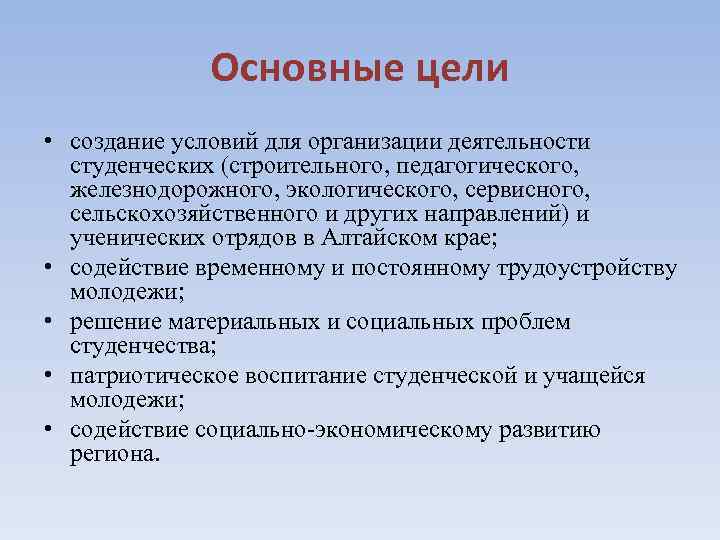 Основные цели

• создание условий для организации деятельности студенческих (строительного, педагогического, железнодорожного, экологического, сервисного, сельскохозяйственного и других направлений) и ученических отрядов в Алтайском крае;
• содействие временному и постоянному трудоустройству молодежи;
• решение материальных и социальных проблем студенчества;
• патриотическое воспитание студенческой и учащейся молодежи;
• содействие социально-экономическому развитию региона.